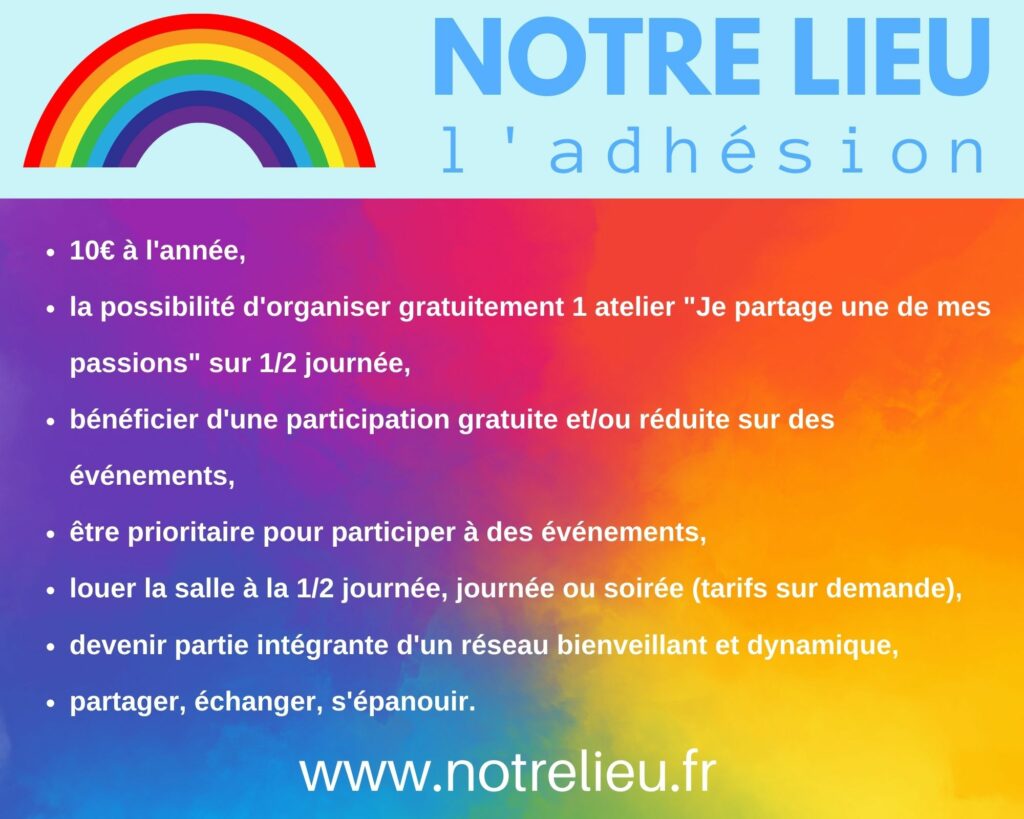 NOTRE LIEU
l'adhésion

• 10€ à l'année,
• la possibilité d'organiser gratuitement 1 atelier "Je partage une de mes passions" sur 1/2 journée,
• bénéficier d'une participation gratuite et/ou réduite sur des événements,
• être prioritaire pour participer à des événements,
• louer la salle à la 1/2 journée, journée ou soirée (tarifs sur demande),
• devenir partie intégrante d'un réseau bienveillant et dynamique,
• partager, échanger, s'épanouir.

www.notrelieu.fr